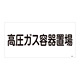 高圧ガス容器置場